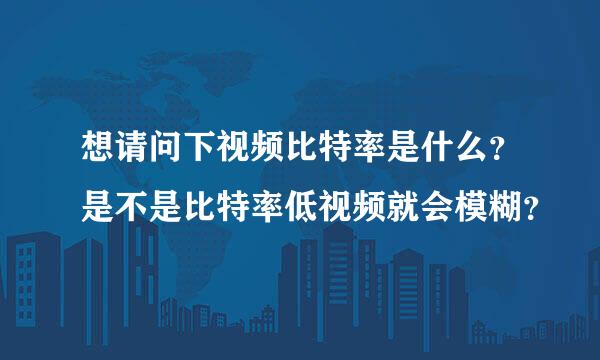 想请问下视频比特率是什么？
是不是比特率低视频就会模糊？